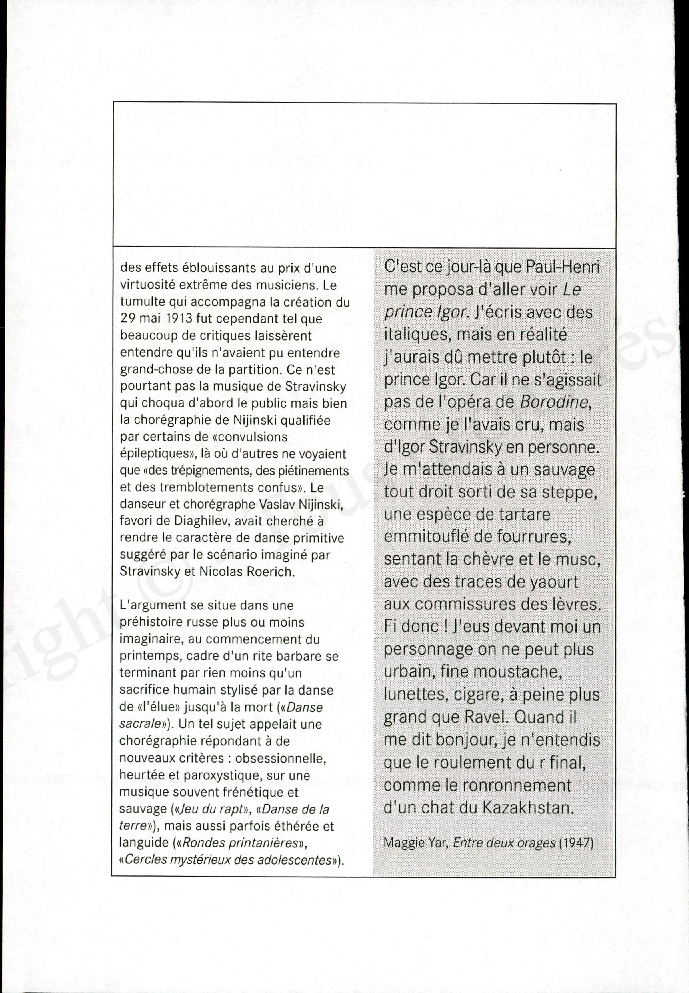 des effets éblouissants au prix d'une virtuosité extrême des musiciens. Le tumulte qui accompagna la création du 29 mai 1913 fut cependant tel que beaucoup de critiques laissèrent entendre qu'ils n'avaient pu entendre grand-chose de la partition. Ce n'est pourtant pas la musique de Stravinsky qui choqua d'abord le public mais bien la chorégraphie de Nijinski qualifiée par certains de «convulsions épileptiques», là où d'autres ne voyaient que «des trépignements, des piétinements et des tremblotements confus». Le danseur et chorégraphe Vaslav Nijinski, favori de Diaghilev, avait cherché à rendre le caractère de danse primitive suggéré par le scénario imaginé par Stravinsky et Nicolas Roerich.

L'argument se situe dans une préhistoire russe plus ou moins imaginaire, au commencement du printemps, cadre d'un rite barbare se terminant par rien moins qu'un sacrifice humain stylisé par la danse de «l'élue» jusqu'à la mort («Danse sacrale»). Un tel sujet appelait une chorégraphie répondant à de nouveaux critères : obsessionnelle, heurtée et paroxystique, sur une musique souvent frénétique et sauvage («Jeu du rapt», «Danse de la terre»), mais aussi parfois éthérée et languide («Rondes printanières», «Cercles mystérieux des adolescentes»).

C'est ce jour-là que Paul-Henri me proposa d'aller voir Le prince Igor. J'écris avec des italiques, mais en réalité j'aurais dû mettre plutôt : le prince Igor. Car il ne s'agissait pas de l'opéra de Borodine, comme je l'avais cru, mais d'Igor Stravinsky en personne. Je m'attendais à un sauvage tout droit sorti de sa steppe, une espèce de tartare emmitouflé de fourrures, sentant la chèvre et le musc, avec des traces de yaourt aux commissures des lèvres. Fi donc ! J'eus devant moi un personnage on ne peut plus urbain, fine moustache, lunettes, cigare, à peine plus grand que Ravel. Quand il me dit bonjour, je n'entendis que le roulement du r final, comme le ronronnement d'un chat du Kazakhstan.

Maggie Yar, Entre deux orages (1947)